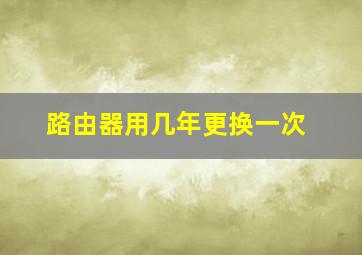 路由器用几年更换一次